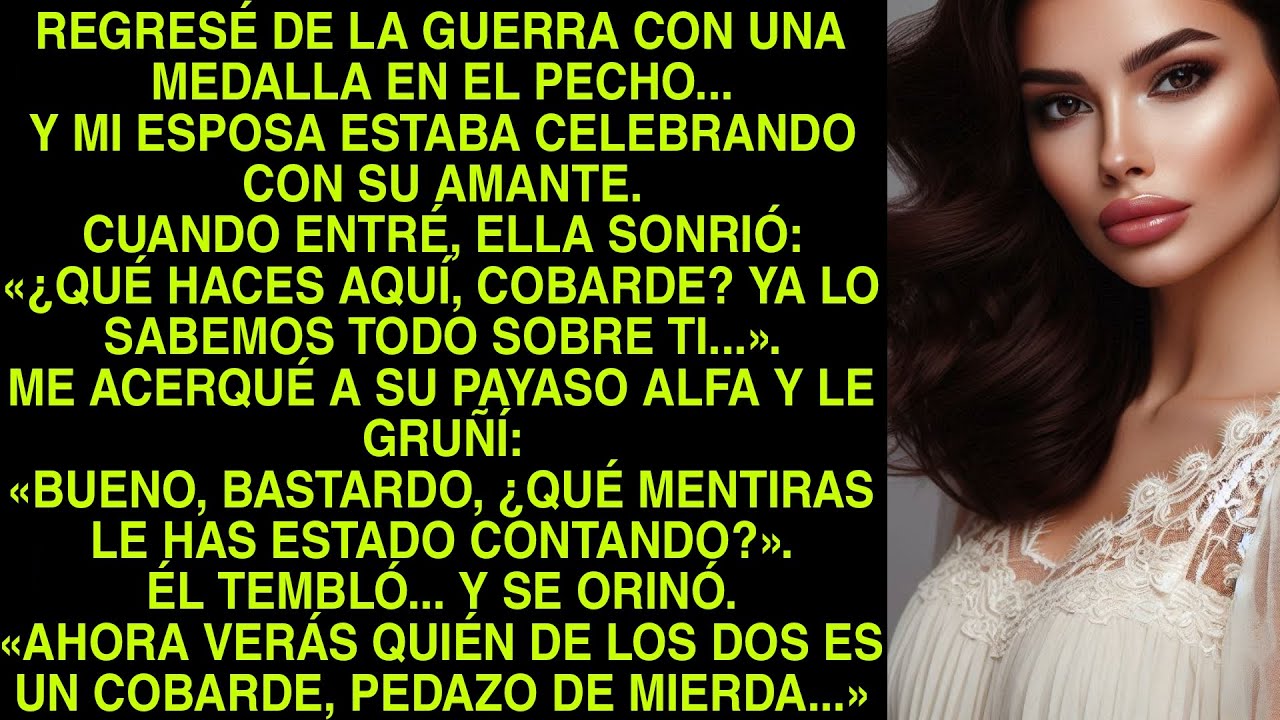 REGRESÉ DE LA GUERRA CON UNA MEDALLA EN EL PECHO...
Y MI ESPOSA ESTABA CELEBRANDO CON SU AMANTE.
CUANDO ENTRÉ, ELLA SONRIÓ:
«¿QUÉ HACES AQUÍ, COBARDE? YA LO SABEMOS TODO SOBRE TI...».
ME ACERQUÉ A SU PAYASO ALFA Y LE GRUÑÍ:
«BUENO, BASTARDO, ¿QUÉ MENTIRAS LE HAS ESTADO CONTANDO?».
ÉL TEMBLÓ... Y SE ORINÓ.
«AHORA VERÁS QUIÉN DE LOS DOS ES UN COBARDE, PEDAZO DE MIERDA...»